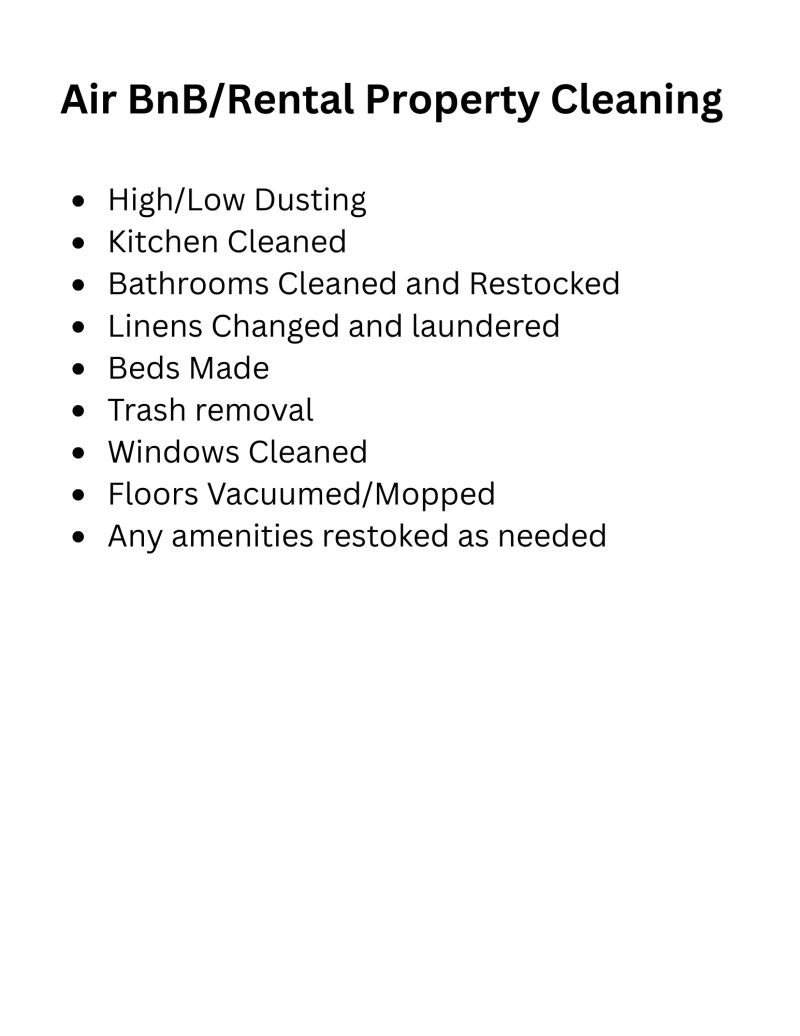 Air BnB/Rental Property Cleaning

• High/Low Dusting
• Kitchen Cleaned
• Bathrooms Cleaned and Restocked
• Linens Changed and laundered
• Beds Made
• Trash removal
• Windows Cleaned
• Floors Vacuumed/Mopped
• Any amenities restoked as needed